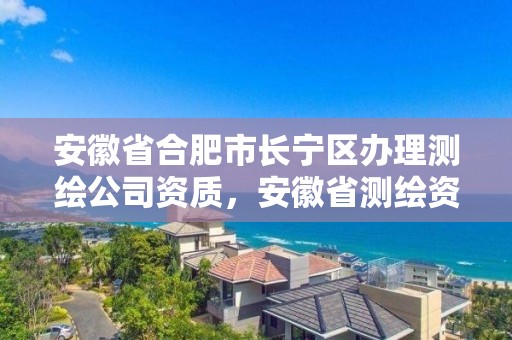 安徽省合肥市长宁区办理测绘公司资质，安徽省测绘资